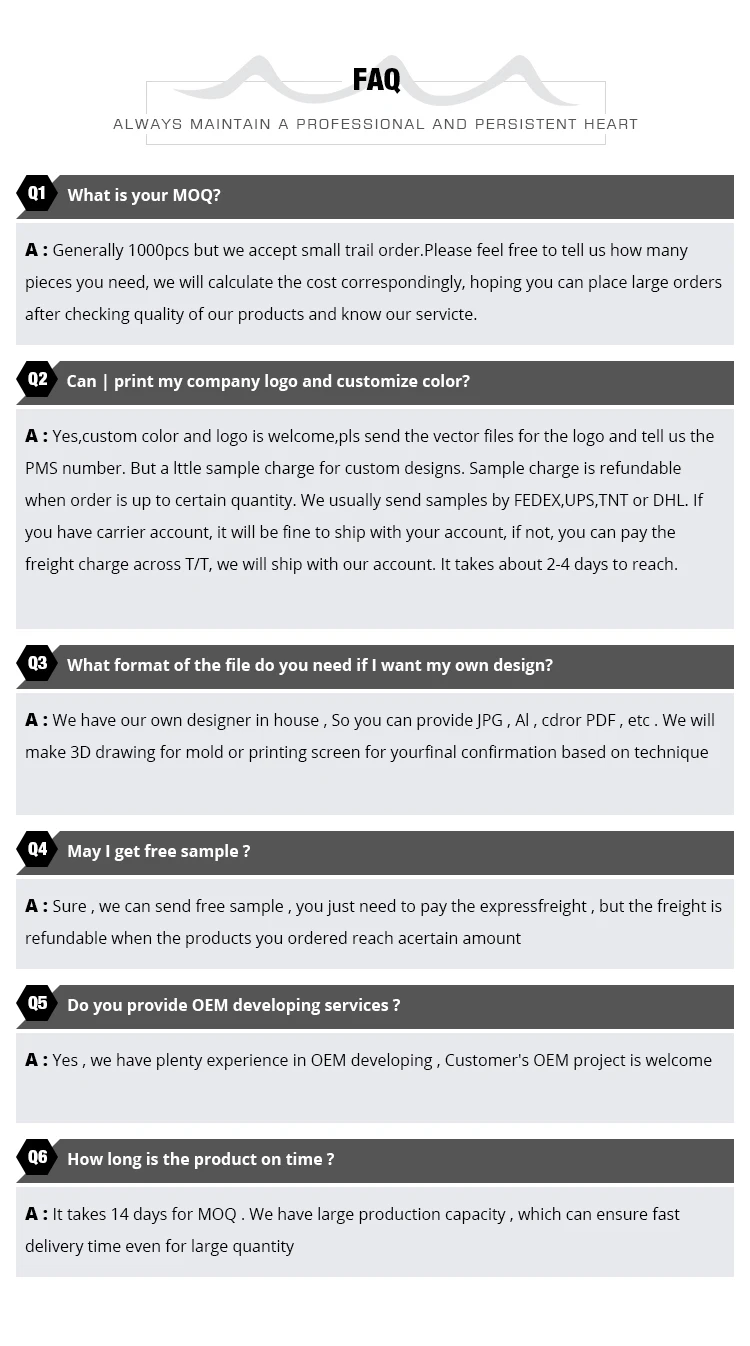 FAQ

ALWAYS MAINTAIN A PROFESSIONAL AND PERSISTENT HEART

Q1 What is your MOQ?

A : Generally 1000pcs but we accept small trail order.Please feel free to tell us how many pieces you need, we will calculate the cost correspondingly, hoping you can place large orders after checking quality of our products and know our servicte.

Q2 Can | print my company logo and customize color?

A : Yes,custom color and logo is welcome,pls send the vector files for the logo and tell us the PMS number. But a lttle sample charge for custom designs. Sample charge is refundable when order is up to certain quantity. We usually send samples by FEDEX,UPS,TNT or DHL. If you have carrier account, it will be fine to ship with your account, if not, you can pay the freight charge across T/T, we will ship with our account. It takes about 2-4 days to reach.

Q3 What format of the file do you need if I want my own design?

A : We have our own designer in house , So you can provide JPG , Al , cdror PDF , etc . We will make 3D drawing for mold or printing screen for yourfinal confirmation based on technique

Q4 May I get free sample ?

A : Sure , we can send free sample , you just need to pay the expressfreight , but the freight is refundable when the products you ordered reach acertain amount

Q5 Do you provide OEM developing services ?

A : Yes , we have plenty experience in OEM developing , Customer's OEM project is welcome

Q6 How long is the product on time ?

A : It takes 14 days for MOQ . We have large production capacity , which can ensure fast delivery time even for large quantity